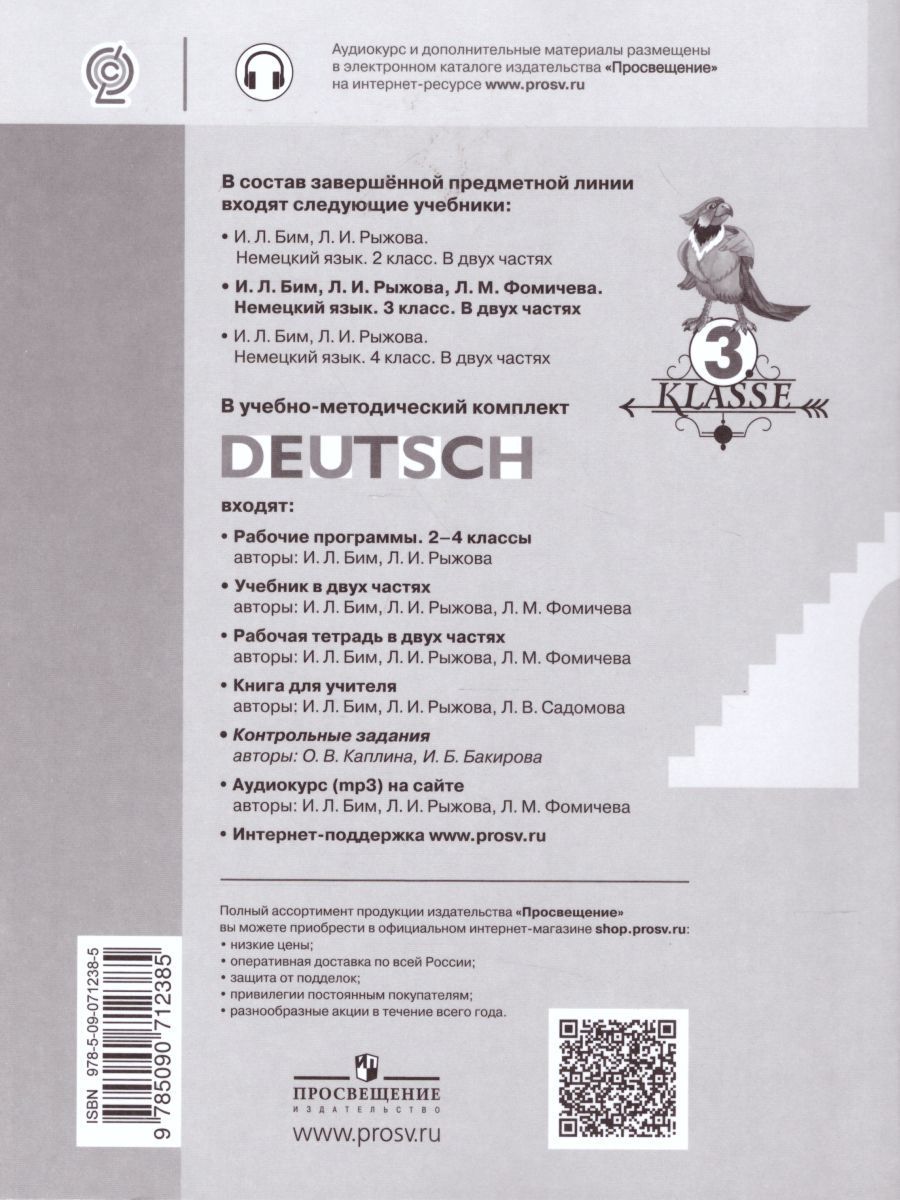 Аудиокурс и дополнительные материалы размещены в электронном каталоге издательства «Просвещение» на интернет-ресурсе www.prosv.ru

В состав завершённой предметной линии входят следующие учебники:

• И. Л. Бим, Л. И. Рыжова. Немецкий язык. 2 класс. В двух частях

• И. Л. Бим, Л. И. Рыжова, Л. М. Фомичева. Немецкий язык. 3 класс. В двух частях

• И. Л. Бим, Л. И. Рыжова. Немецкий язык. 4 класс. В двух частях

3. KLASSE

В учебно-методический комплект

DEUTSCH

входят:

• Рабочие программы. 2–4 классы
авторы: И. Л. Бим, Л. И. Рыжова

• Учебник в двух частях
авторы: И. Л. Бим, Л. И. Рыжова, Л. М. Фомичева

• Рабочая тетрадь в двух частях
авторы: И. Л. Бим, Л. И. Рыжова, Л. М. Фомичева

• Книга для учителя
авторы: И. Л. Бим, Л. И. Рыжова, Л. В. Садомова

• Контрольные задания
авторы: О. В. Каплина, И. Б. Бакирова

• Аудиокурс (mp3) на сайте
авторы: И. Л. Бим, Л. И. Рыжова, Л. М. Фомичева

• Интернет-поддержка www.prosv.ru

Полный ассортимент продукции издательства «Просвещение» вы можете приобрести в официальном интернет-магазине shop.prosv.ru:
• низкие цены;
• оперативная доставка по всей России;
• защита от подделок;
• привилегии постоянным покупателям;
• разнообразные акции в течение всего года.

ISBN 978-5-09-071238-5
9 785090 712385

ПРОСВЕЩЕНИЕ
ИЗДАТЕЛЬСТВО
www.prosv.ru